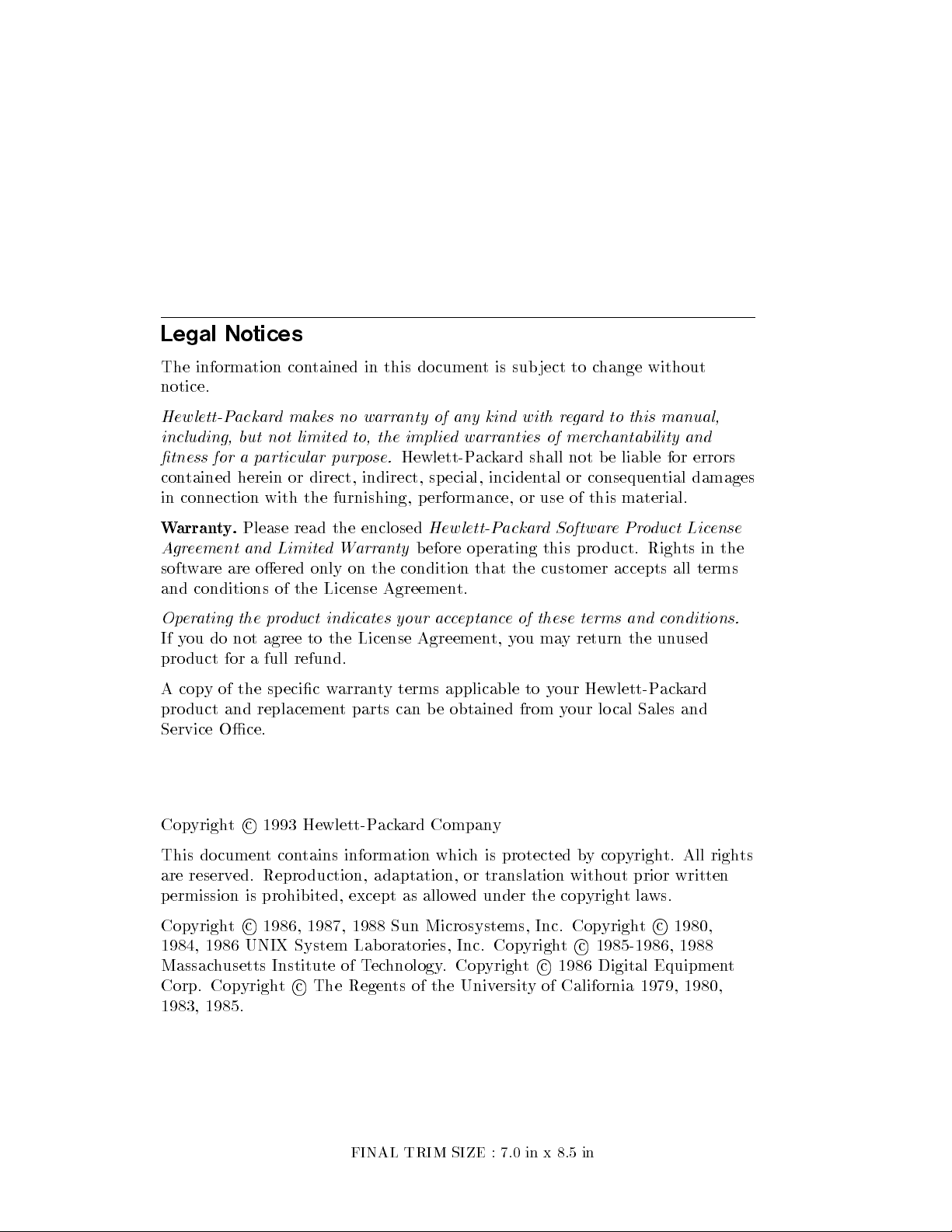 Legal Notices

The information contained in this document is subject to change without notice.

Hewlett-Packard makes no warranty of any kind with regard to this manual, including, but not limited to, the implied warranties of merchantability and fitness for a particular purpose. Hewlett-Packard shall not be liable for errors contained herein or direct, indirect, special, incidental or consequential damages in connection with the furnishing, performance, or use of this material.

Warranty. Please read the enclosed Hewlett-Packard Software Product License Agreement and Limited Warranty before operating this product. Rights in the software are offered only on the condition that the customer accepts all terms and conditions of the License Agreement.

Operating the product indicates your acceptance of these terms and conditions. If you do not agree to the License Agreement, you may return the unused product for a full refund.

A copy of the specific warranty terms applicable to your Hewlett-Packard product and replacement parts can be obtained from your local Sales and Service Office.

Copyright © 1993 Hewlett-Packard Company

This document contains information which is protected by copyright. All rights are reserved. Reproduction, adaptation, or translation without prior written permission is prohibited, except as allowed under the copyright laws.

Copyright © 1986, 1987, 1988 Sun Microsystems, Inc. Copyright © 1980, 1984, 1986 UNIX System Laboratories, Inc. Copyright © 1985-1986, 1988 Massachusetts Institute of Technology. Copyright © 1986 Digital Equipment Corp. Copyright © The Regents of the University of California 1979, 1980, 1983, 1985.

FINAL TRIM SIZE : 7.0 in x 8.5 in